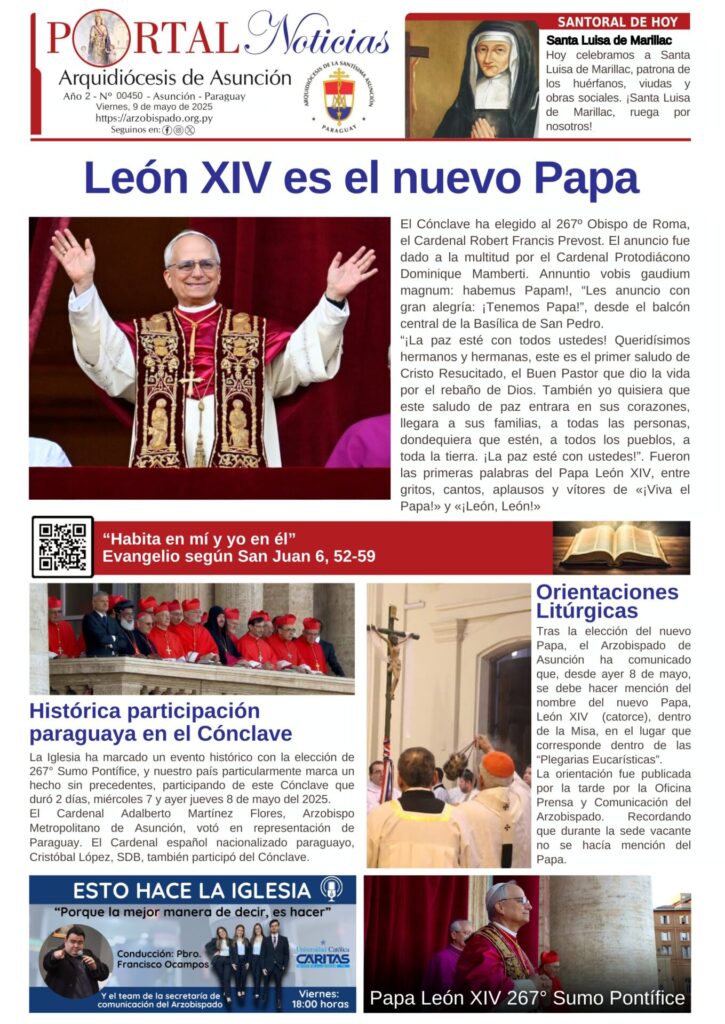 PORTAL Noticias
Arquidiócesis de Asunción
Año 2 - Nº 00450 - Asunción - Paraguay
Viernes, 9 de mayo de 2025
https://arzobispado.org.py
Seguinos en:

ARQUIDIÓCESIS DE LA SANTÍSIMA ASUNCIÓN PARAGUAY

SANTORAL DE HOY
Santa Luisa de Marillac
Hoy celebramos a Santa Luisa de Marillac, patrona de los huérfanos, viudas y obras sociales. ¡Santa Luisa de Marillac, ruega por nosotros!

León XIV es el nuevo Papa

El Cónclave ha elegido al 267º Obispo de Roma, el Cardenal Robert Francis Prevost. El anuncio fue dado a la multitud por el Cardenal Protodiácono Dominique Mamberti. Annuntio vobis gaudium magnum: habemus Papam!, "Les anuncio con gran alegría: ¡Tenemos Papa!", desde el balcón central de la Basílica de San Pedro.
"¡La paz esté con todos ustedes! Queridísimos hermanos y hermanas, este es el primer saludo de Cristo Resucitado, el Buen Pastor que dio la vida por el rebaño de Dios. También yo quisiera que este saludo de paz entrara en sus corazones, llegara a sus familias, a todas las personas, dondequiera que estén, a todos los pueblos, a toda la tierra. ¡La paz esté con ustedes!". Fueron las primeras palabras del Papa León XIV, entre gritos, cantos, aplausos y vítores de «¡Viva el Papa!» y «¡León, León!»

"Habita en mí y yo en él"
Evangelio según San Juan 6, 52-59

Histórica participación paraguaya en el Cónclave
La Iglesia ha marcado un evento histórico con la elección de 267° Sumo Pontífice, y nuestro país particularmente marca un hecho sin precedentes, participando de este Cónclave que duró 2 días, miércoles 7 y ayer jueves 8 de mayo del 2025.
El Cardenal Adalberto Martínez Flores, Arzobispo Metropolitano de Asunción, votó en representación de Paraguay. El Cardenal español nacionalizado paraguayo, Cristóbal López, SDB, también participó del Cónclave.

Orientaciones Litúrgicas
Tras la elección del nuevo Papa, el Arzobispado de Asunción ha comunicado que, desde ayer 8 de mayo, se debe hacer mención del nombre del nuevo Papa, León XIV (catorce), dentro de la Misa, en el lugar que corresponde dentro de las "Plegarias Eucarísticas".
La orientación fue publicada por la tarde por la Oficina Prensa y Comunicación del Arzobispado. Recordando que durante la sede vacante no se hacía mención del Papa.

ESTO HACE LA IGLESIA
"Porque la mejor manera de decir, es hacer"
Conducción: Pbro. Francisco Ocampos
Universidad Católica
CARITAS
Y el team de la secretaría de comunicación del Arzobispado
Viernes: 18:00 horas

Papa León XIV 267° Sumo Pontífice